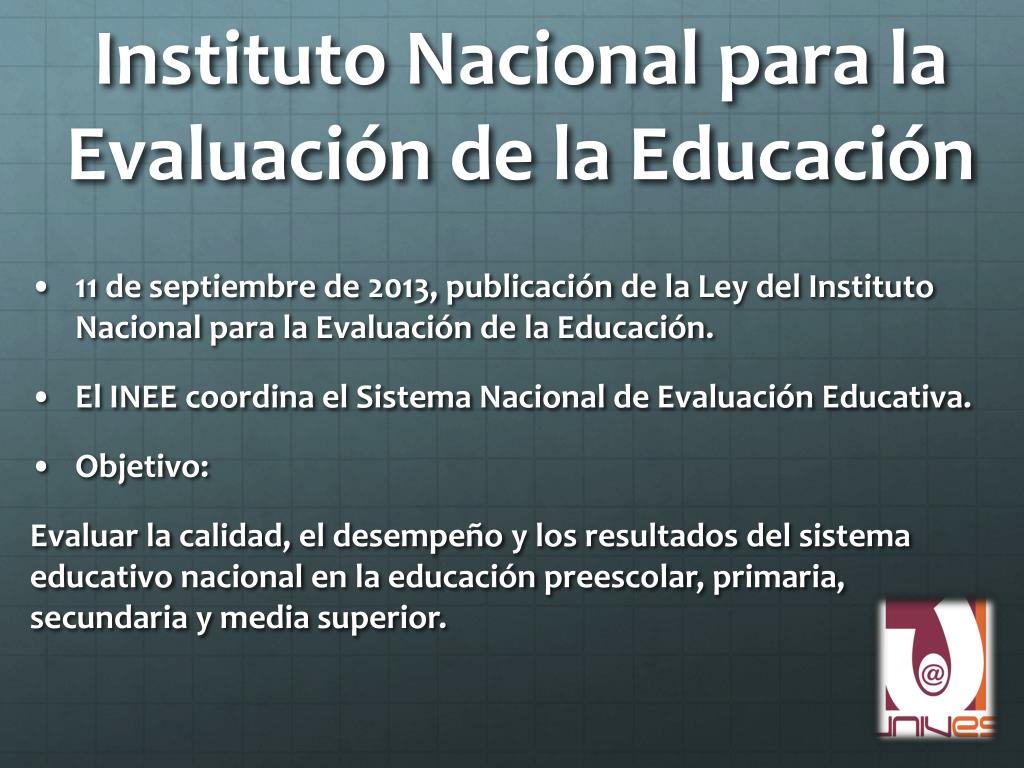 Instituto Nacional para la Evaluación de la Educación

• 11 de septiembre de 2013, publicación de la Ley del Instituto Nacional para la Evaluación de la Educación.

• El INEE coordina el Sistema Nacional de Evaluación Educativa.

• Objetivo:

Evaluar la calidad, el desempeño y los resultados del sistema educativo nacional en la educación preescolar, primaria, secundaria y media superior.

@
UNIVES